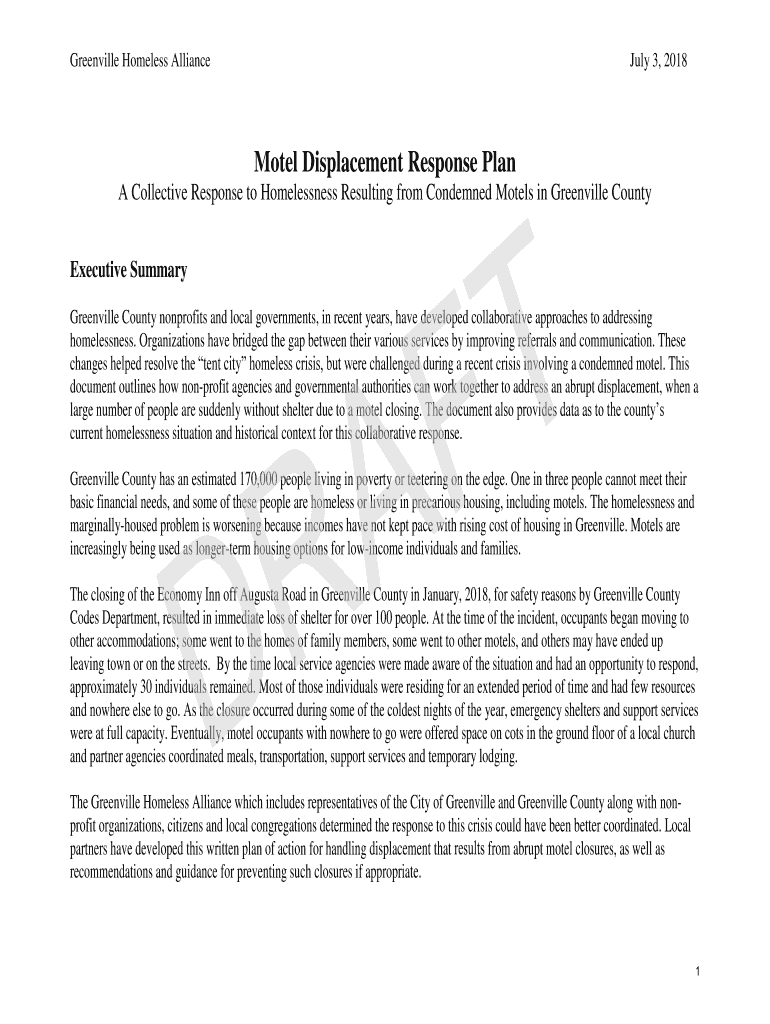 Greenville Homeless Alliance

July 3, 2018

Motel Displacement Response Plan

A Collective Response to Homelessness Resulting from Condemned Motels in Greenville County

DRAFT

Executive Summary

Greenville County nonprofits and local governments, in recent years, have developed collaborative approaches to addressing homelessness. Organizations have bridged the gap between their various services by improving referrals and communication. These changes helped resolve the "tent city" homeless crisis, but were challenged during a recent crisis involving a condemned motel. This document outlines how non-profit agencies and governmental authorities can work together to address an abrupt displacement, when a large number of people are suddenly without shelter due to a motel closing. The document also provides data as to the county's current homelessness situation and historical context for this collaborative response.

Greenville County has an estimated 170,000 people living in poverty or teetering on the edge. One in three people cannot meet their basic financial needs, and some of these people are homeless or living in precarious housing, including motels. The homelessness and marginally-housed problem is worsening because incomes have not kept pace with rising cost of housing in Greenville. Motels are increasingly being used as longer-term housing options for low-income individuals and families.

The closing of the Economy Inn off Augusta Road in Greenville County in January, 2018, for safety reasons by Greenville County Codes Department, resulted in immediate loss of shelter for over 100 people. At the time of the incident, occupants began moving to other accommodations; some went to the homes of family members, some went to other motels, and others may have ended up leaving town or on the streets. By the time local service agencies were made aware of the situation and had an opportunity to respond, approximately 30 individuals remained. Most of those individuals were residing for an extended period of time and had few resources and nowhere else to go. As the closure occurred during some of the coldest nights of the year, emergency shelters and support services were at full capacity. Eventually, motel occupants with nowhere to go were offered space on cots in the ground floor of a local church and partner agencies coordinated meals, transportation, support services and temporary lodging.

The Greenville Homeless Alliance which includes representatives of the City of Greenville and Greenville County along with non-profit organizations, citizens and local congregations determined the response to this crisis could have been better coordinated. Local partners have developed this written plan of action for handling displacement that results from abrupt motel closures, as well as recommendations and guidance for preventing such closures if appropriate.

1